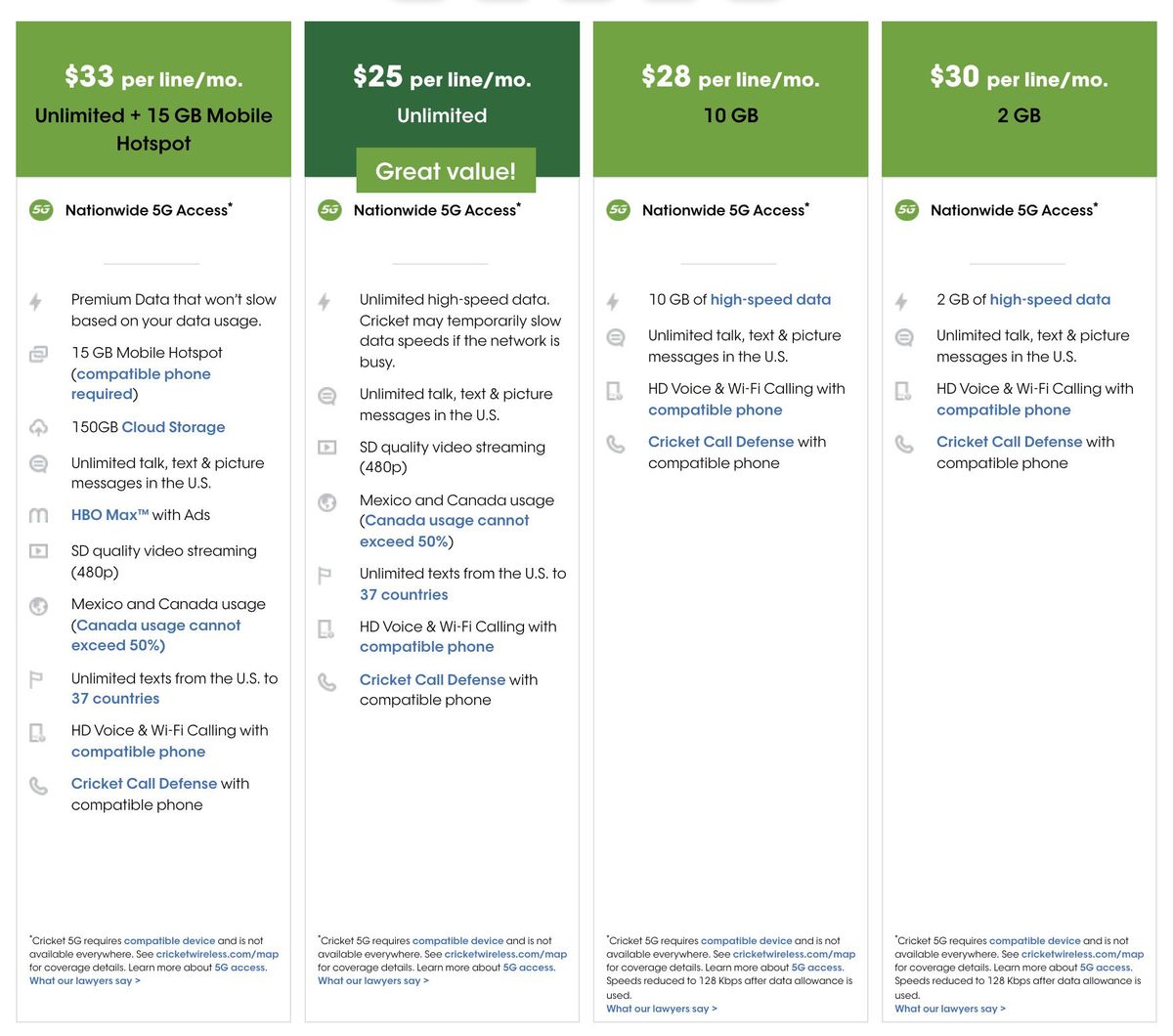 $33 per line/mo.
Unlimited + 15 GB Mobile Hotspot

5G Nationwide 5G Access*

Premium Data that won't slow based on your data usage.

15 GB Mobile Hotspot (compatible phone required)

150GB Cloud Storage

Unlimited talk, text & picture messages in the U.S.

HBO Max™ with Ads

SD quality video streaming (480p)

Mexico and Canada usage (Canada usage cannot exceed 50%)

Unlimited texts from the U.S. to 37 countries

HD Voice & Wi-Fi Calling with compatible phone

Cricket Call Defense with compatible phone

*Cricket 5G requires compatible device and is not available everywhere. See cricketwireless.com/map for coverage details. Learn more about 5G access.
What our lawyers say >

$25 per line/mo.
Unlimited
Great value!

5G Nationwide 5G Access*

Unlimited high-speed data. Cricket may temporarily slow data speeds if the network is busy.

Unlimited talk, text & picture messages in the U.S.

SD quality video streaming (480p)

Mexico and Canada usage (Canada usage cannot exceed 50%)

Unlimited texts from the U.S. to 37 countries

HD Voice & Wi-Fi Calling with compatible phone

Cricket Call Defense with compatible phone

*Cricket 5G requires compatible device and is not available everywhere. See cricketwireless.com/map for coverage details. Learn more about 5G access.
What our lawyers say >

$28 per line/mo.
10 GB

5G Nationwide 5G Access*

10 GB of high-speed data

Unlimited talk, text & picture messages in the U.S.

HD Voice & Wi-Fi Calling with compatible phone

Cricket Call Defense with compatible phone

*Cricket 5G requires compatible device and is not available everywhere. See cricketwireless.com/map for coverage details. Learn more about 5G access. Speeds reduced to 128 Kbps after data allowance is used.
What our lawyers say >

$30 per line/mo.
2 GB

5G Nationwide 5G Access*

2 GB of high-speed data

Unlimited talk, text & picture messages in the U.S.

HD Voice & Wi-Fi Calling with compatible phone

Cricket Call Defense with compatible phone

*Cricket 5G requires compatible device and is not available everywhere. See cricketwireless.com/map for coverage details. Learn more about 5G access. Speeds reduced to 128 Kbps after data allowance is used.
What our lawyers say >